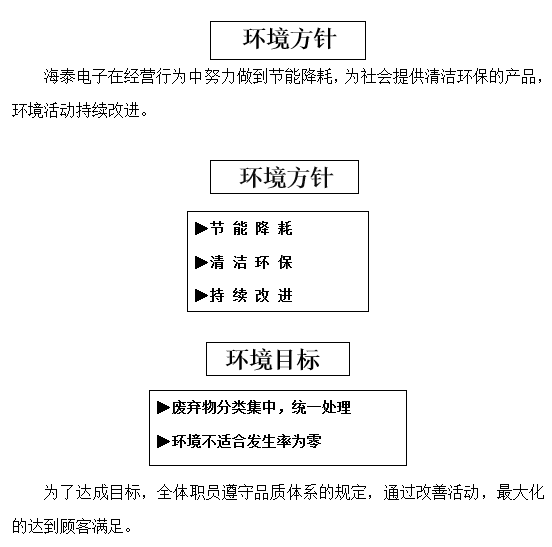 环境方针

海泰电子在经营行为中努力做到节能降耗，为社会提供清洁环保的产品，环境活动持续改进。

环境方针

▶节 能 降 耗

▶清 洁 环 保

▶持 续 改 进

环境目标

▶废弃物分类集中，统一处理

▶环境不适合发生率为零

为了达成目标，全体职员遵守品质体系的规定，通过改善活动，最大化的达到顾客满足。